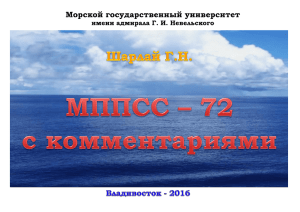 Морской государственный университет
имени адмирала Г. И. Невельского

Шарлай Г.Н.

МППСС – 72
с комментариями

Владивосток - 2016